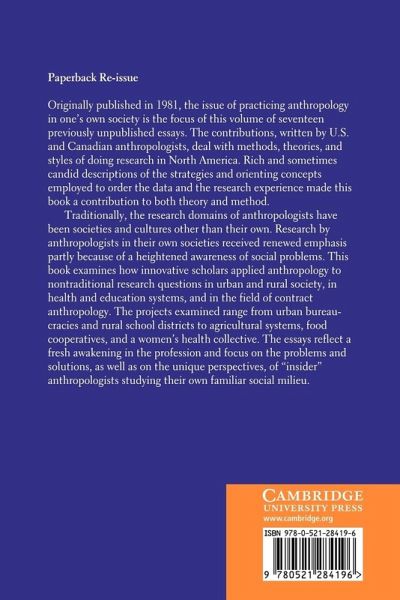 Paperback Re-issue

Originally published in 1981, the issue of practicing anthropology in one's own society is the focus of this volume of seventeen previously unpublished essays. The contributions, written by U.S. and Canadian anthropologists, deal with methods, theories, and styles of doing research in North America. Rich and sometimes candid descriptions of the strategies and orienting concepts employed to order the data and the research experience made this book a contribution to both theory and method.

Traditionally, the research domains of anthropologists have been societies and cultures other than their own. Research by anthropologists in their own societies received renewed emphasis partly because of a heightened awareness of social problems. This book examines how innovative scholars applied anthropology to nontraditional research questions in urban and rural society, in health and education systems, and in the field of contract anthropology. The projects examined range from urban bureaucracies and rural school districts to agricultural systems, food cooperatives, and a women's health collective. The essays reflect a fresh awakening in the profession and focus on the problems and solutions, as well as on the unique perspectives, of "insider" anthropologists studying their own familiar social milieu.

CAMBRIDGE
UNIVERSITY PRESS
www.cambridge.org

ISBN 978-0-521-28419-6

9 780521 284196 >